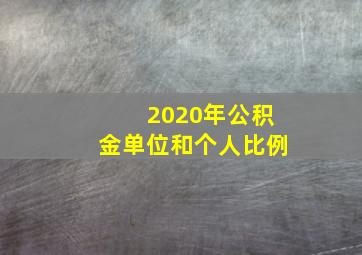 2020年公积金单位和个人比例